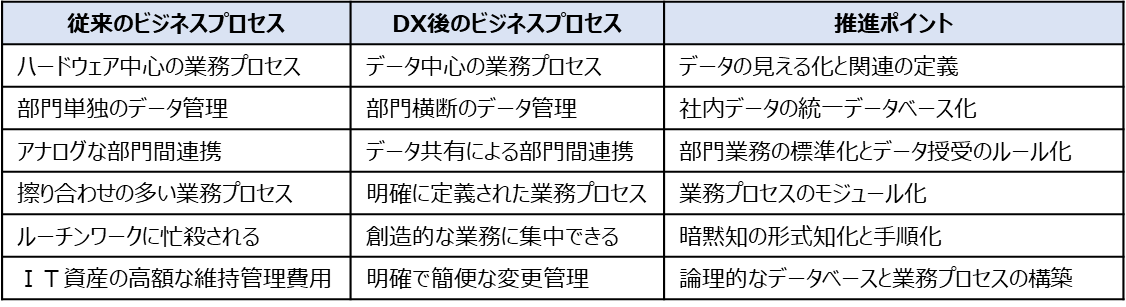 | 従来のビジネスプロセス | DX後のビジネスプロセス | 推進ポイント |
|---|---|---|
| ハードウェア中心の業務プロセス | データ中心の業務プロセス | データの見える化と関連の定義 |
| 部門単独のデータ管理 | 部門横断のデータ管理 | 社内データの統一データベース化 |
| アナログな部門間連携 | データ共有による部門間連携 | 部門業務の標準化とデータ授受のルール化 |
| 擦り合わせの多い業務プロセス | 明確に定義された業務プロセス | 業務プロセスのモジュール化 |
| ルーチンワークに忙殺される | 創造的な業務に集中できる | 暗黙知の形式知化と手順化 |
| ＩＴ資産の高額な維持管理費用 | 明確で簡便な変更管理 | 論理的なデータベースと業務プロセスの構築 |